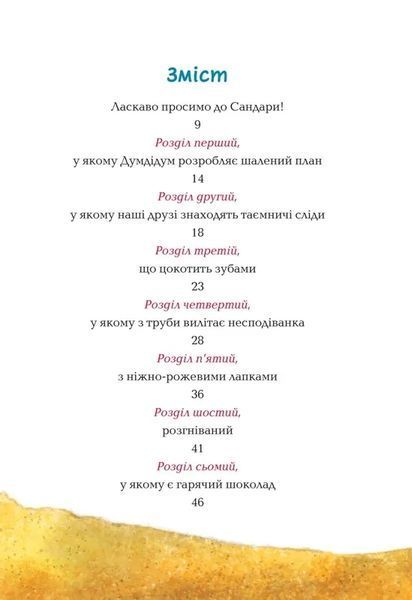 Зміст

Ласкаво просимо до Сандари!

9

Розділ перший,

у якому Думдідум розробляє шалений план

14

Розділ другий,

у якому наші друзі знаходять таємничі сліди

18

Розділ третій,

що цокотить зубами

23

Розділ четвертий,

у якому з труби вилітає несподіванка

28

Розділ п'ятий,

з ніжно-рожевими лапками

36

Розділ шостий,

розгніваний

41

Розділ сьомий,

у якому є гарячий шоколад

46